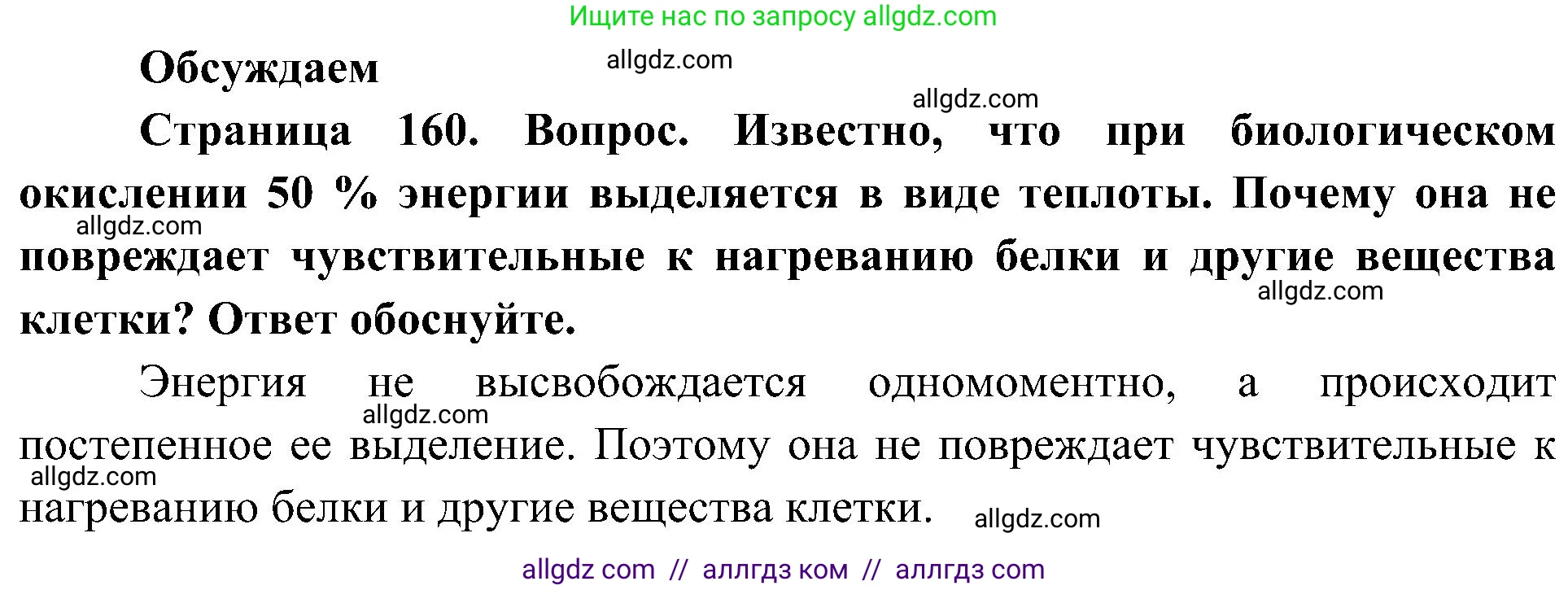 Ищите нас по запросу allgdz.com

Обсуждаем

allgdz.com

allgdz.com

Страница 160. Вопрос. Известно, что при биологическом окислении 50 % энергии выделяется в виде теплоты. Почему она не повреждает чувствительные к нагреванию белки и другие вещества клетки? Ответ обоснуйте.

allgdz.com

allgdz.com

Энергия не высвобождается одномоментно, а происходит постепенное ее выделение. Поэтому она не повреждает чувствительные к нагреванию белки и другие вещества клетки.

allgdz.com

allgdz.com

allgdz.com

allgdz com // аллгдз ком // аллгдз com